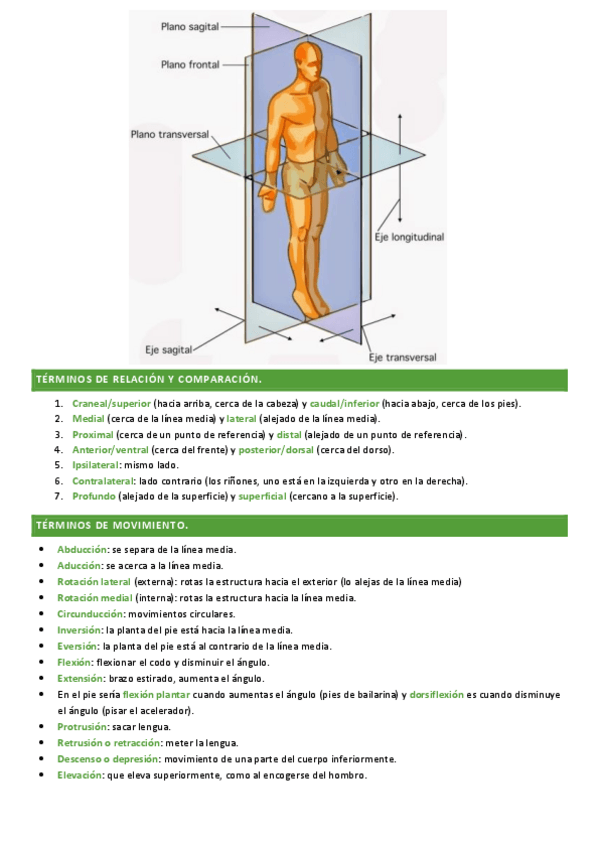 Plano sagital
Plano frontal
Plano transversal
Eje longitudinal
Eje sagital
Eje transversal

TÉRMINOS DE RELACIÓN Y COMPARACIÓN.

1. Craneal/superior (hacia arriba, cerca de la cabeza) y caudal/inferior (hacia abajo, cerca de los pies).
2. Medial (cerca de la línea media) y lateral (alejado de la línea media).
3. Proximal (cerca de un punto de referencia) y distal (alejado de un punto de referencia).
4. Anterior/ventral (cerca del frente) y posterior/dorsal (cerca del dorso).
5. Ipsilateral: mismo lado.
6. Contralateral: lado contrario (los riñones, uno está en la izquierda y otro en la derecha).
7. Profundo (alejado de la superficie) y superficial (cercano a la superficie).

TÉRMINOS DE MOVIMIENTO.

• Abducción: se separa de la línea media.
• Aducción: se acerca a la línea media.
• Rotación lateral (externa): rotas la estructura hacia el exterior (lo alejas de la línea media)
• Rotación medial (interna): rotas la estructura hacia la línea media.
• Circunducción: movimientos circulares.
• Inversión: la planta del pie está hacia la línea media.
• Eversión: la planta del pie está al contrario de la línea media.
• Flexión: flexionar el codo y disminuir el ángulo.
• Extensión: brazo estirado, aumenta el ángulo.
• En el pie sería flexión plantar cuando aumentas el ángulo (pies de bailarina) y dorsiflexión es cuando disminuye el ángulo (pisar el acelerador).
• Protrusión: sacar lengua.
• Retrusión o retracción: meter la lengua.
• Descenso o depresión: movimiento de una parte del cuerpo inferiormente.
• Elevación: que eleva superiormente, como al encogerse del hombro.